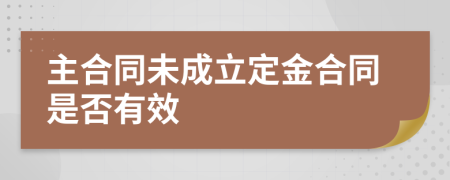 主合同未成立定金合同是否有效